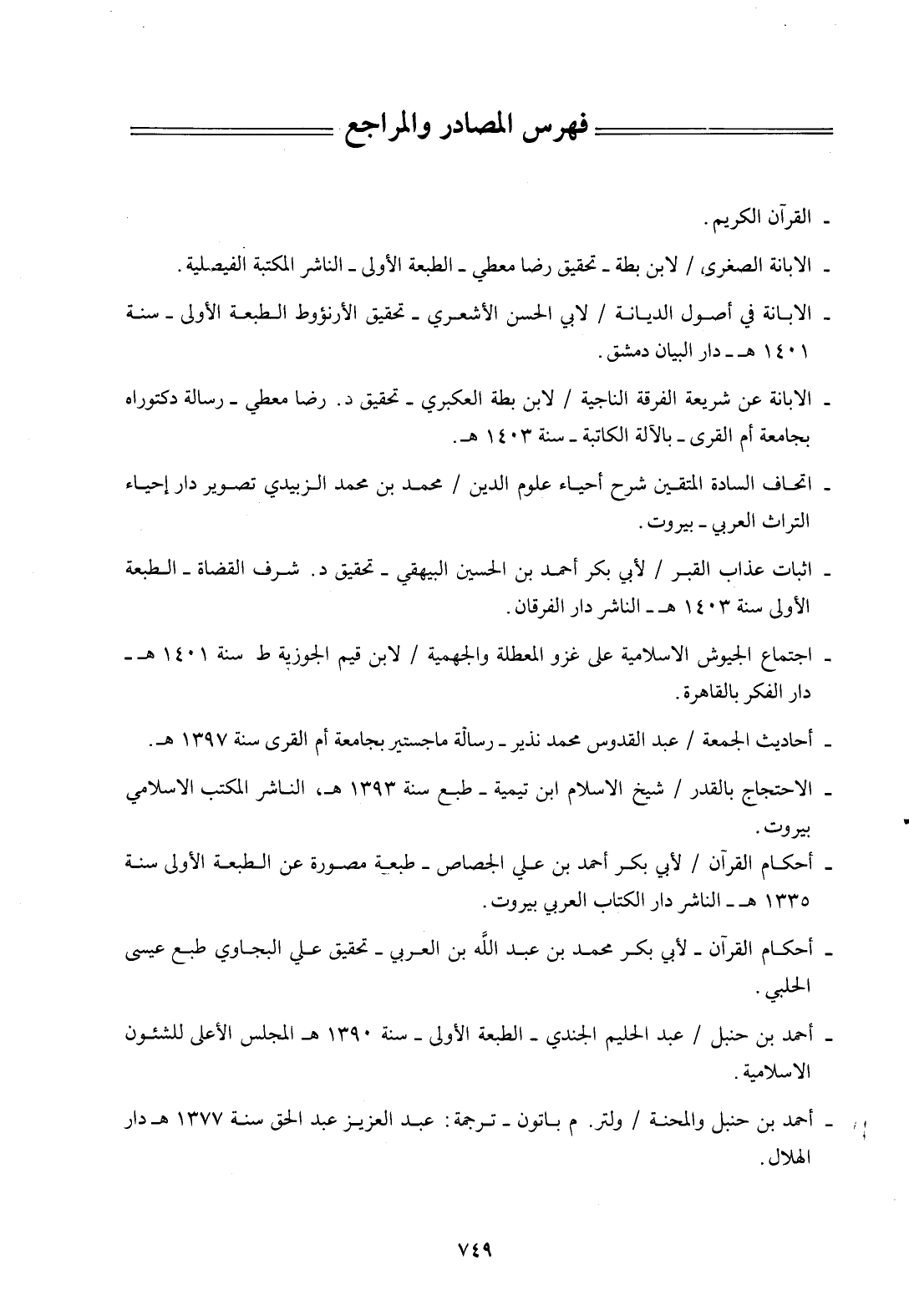 فهرس المصادر والمراجع

ـ القرآن الكريم.

ـ الابانة الصغرى / لابن بطة ـ تحقيق رضا معطي ـ الطبعة الأولى ـ الناشر المكتبة الفيصلية.

ـ الابانة في أصول الديانة / لابي الحسن الأشعري ـ تحقيق الأرنؤوط الطبعة الأولى ـ سنة ١٤٠١ هـ ـ دار البيان دمشق.

ـ الابانة عن شريعة الفرقة الناجية / لابن بطة العكبري ـ تحقيق د. رضا معطي ـ رسالة دكتوراه بجامعة أم القرى ـ بالآلة الكاتبة ـ سنة ١٤٠٣ هـ.

ـ اتحاف السادة المتقين شرح أحياء علوم الدين / محمد بن محمد الزبيدي تصوير دار إحياء التراث العربي ـ بيروت.

ـ اثبات عذاب القبر / لأبي بكر أحمد بن الحسين البيهقي ـ تحقيق د. شرف القضاة ـ الطبعة الأولى سنة ١٤٠٣ هـ ـ الناشر دار الفرقان.

ـ اجتماع الجيوش الاسلامية على غزو المعطلة والجهمية / لابن قيم الجوزية ط سنة ١٤٠١ هـ ـ دار الفكر بالقاهرة.

ـ أحاديث الجمعة / عبد القدوس محمد نذير ـ رسالة ماجستير بجامعة أم القرى سنة ١٣٩٧ هـ.

ـ الاحتجاج بالقدر / شيخ الاسلام ابن تيمية ـ طبع سنة ١٣٩٣ هـ، الناشر المكتب الاسلامي بيروت.

ـ أحكام القرآن / لأبي بكر أحمد بن علي الجصاص ـ طبعة مصورة عن الطبعة الأولى سنة ١٣٣٥ هـ ـ الناشر دار الكتاب العربي بيروت.

ـ أحكام القرآن ـ لأبي بكر محمد بن عبد الله بن العربي ـ تحقيق علي البجاوي طبع عيسى الحلبي.

ـ أحمد بن حنبل / عبد الحليم الجندي ـ الطبعة الأولى ـ سنة ١٣٩٠ هـ المجلس الأعلى للشئون الاسلامية.

ـ أحمد بن حنبل والمحنة / ولتر. م باتون ـ ترجمة: عبد العزيز عبد الحق سنة ١٣٧٧ هـ دار الهلال.

٧٤٩